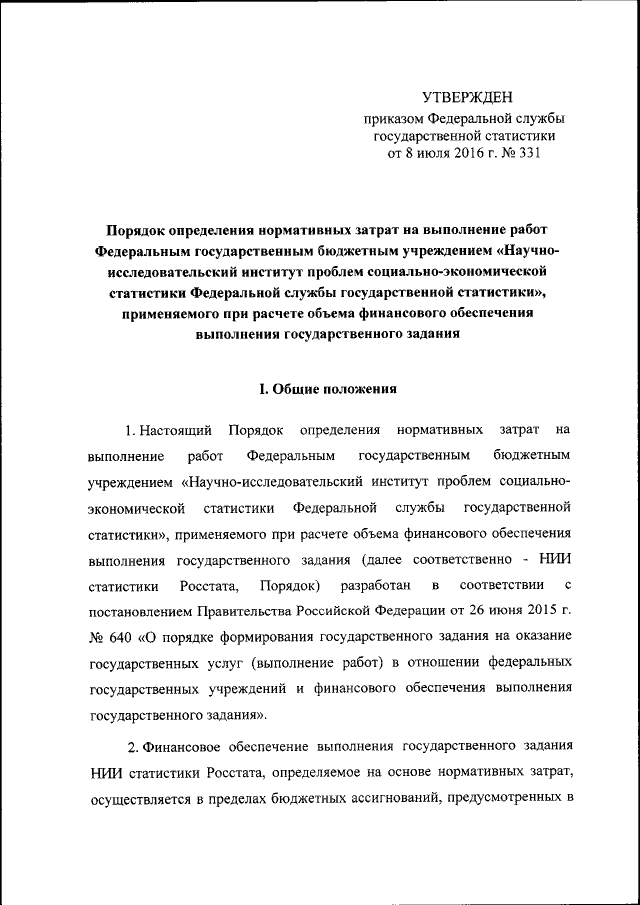 УТВЕРЖДЕН
приказом Федеральной службы государственной статистики
от 8 июля 2016 г. № 331

Порядок определения нормативных затрат на выполнение работ Федеральным государственным бюджетным учреждением «Научно-исследовательский институт проблем социально-экономической статистики Федеральной службы государственной статистики», применяемого при расчете объема финансового обеспечения выполнения государственного задания

I. Общие положения

1. Настоящий Порядок определения нормативных затрат на выполнение работ Федеральным государственным бюджетным учреждением «Научно-исследовательский институт проблем социально-экономической статистики Федеральной службы государственной статистики», применяемого при расчете объема финансового обеспечения выполнения государственного задания (далее соответственно - НИИ статистики Росстата, Порядок) разработан в соответствии с постановлением Правительства Российской Федерации от 26 июня 2015 г. № 640 «О порядке формирования государственного задания на оказание государственных услуг (выполнение работ) в отношении федеральных государственных учреждений и финансового обеспечения выполнения государственного задания».

2. Финансовое обеспечение выполнения государственного задания НИИ статистики Росстата, определяемое на основе нормативных затрат, осуществляется в пределах бюджетных ассигнований, предусмотренных в